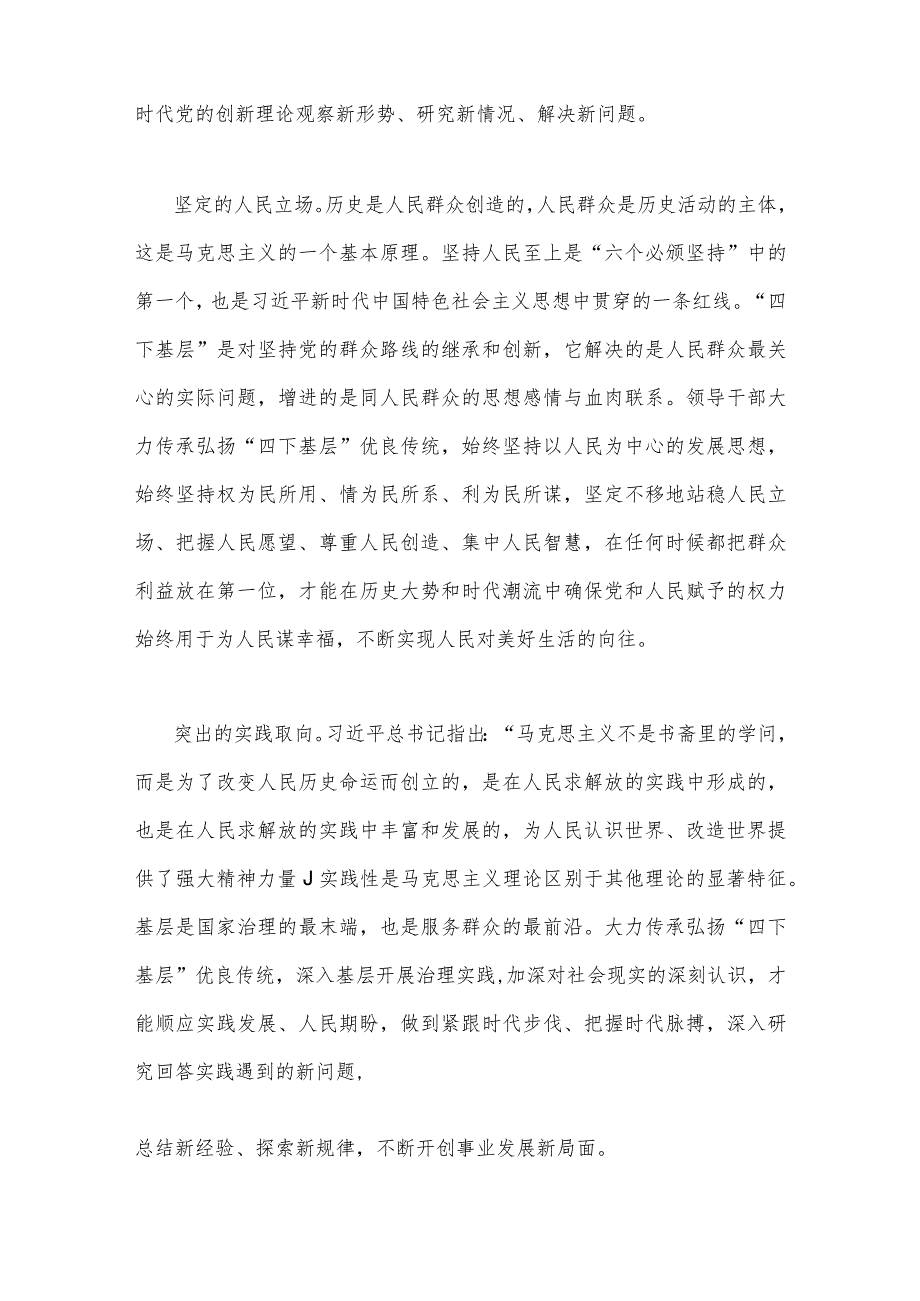 时代党的创新理论观察新形势、研究新情况、解决新问题。

坚定的人民立场。历史是人民群众创造的，人民群众是历史活动的主体，这是马克思主义的一个基本原理。坚持人民至上是“六个必须坚持”中的第一个，也是习近平新时代中国特色社会主义思想中贯穿的一条红线。“四下基层”是对坚持党的群众路线的继承和创新，它解决的是人民群众最关心的实际问题，增进的是同人民群众的思想感情与血肉联系。领导干部大力传承弘扬“四下基层”优良传统，始终坚持以人民为中心的发展思想，始终坚持权为民所用、情为民所系、利为民所谋，坚定不移地站稳人民立场、把握人民愿望、尊重人民创造、集中人民智慧，在任何时候都把群众利益放在第一位，才能在历史大势和时代潮流中确保党和人民赋予的权力始终用于为人民谋幸福，不断实现人民对美好生活的向往。

突出的实践取向。习近平总书记指出：“马克思主义不是书斋里的学问，而是为了改变人民历史命运而创立的，是在人民求解放的实践中形成的，也是在人民求解放的实践中丰富和发展的，为人民认识世界、改造世界提供了强大精神力量J实践性是马克思主义理论区别于其他理论的显著特征。基层是国家治理的最末端，也是服务群众的最前沿。大力传承弘扬“四下基层”优良传统，深入基层开展治理实践，加深对社会现实的深刻认识，才能顺应实践发展、人民期盼，做到紧跟时代步伐、把握时代脉搏，深入研究回答实践遇到的新问题，

总结新经验、探索新规律，不断开创事业发展新局面。